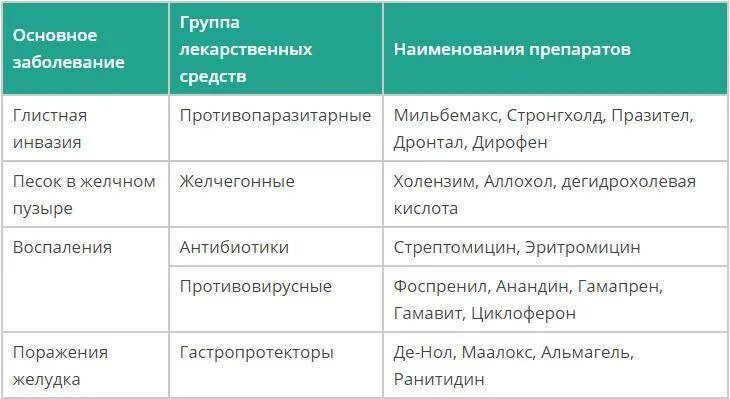 | Основное заболевание | Группа лекарственных средств | Наименования препаратов |
|---|---|---|
| Глистная инвазия | Противопаразитарные | Мильбемакс, Стронгхолд, Празител, Дронтал, Дирофен |
| Песок в желчном пузыре | Желчегонные | Холензим, Аллохол, дегидрохолевая кислота |
| Воспаления | Антибиотики | Стрептомицин, Эритромицин |
| | Противовирусные | Фоспренил, Анандин, Гамапрен, Гамавит, Циклоферон |
| Поражения желудка | Гастропротекторы | Де-Нол, Маалокс, Альмагель, Ранитидин |